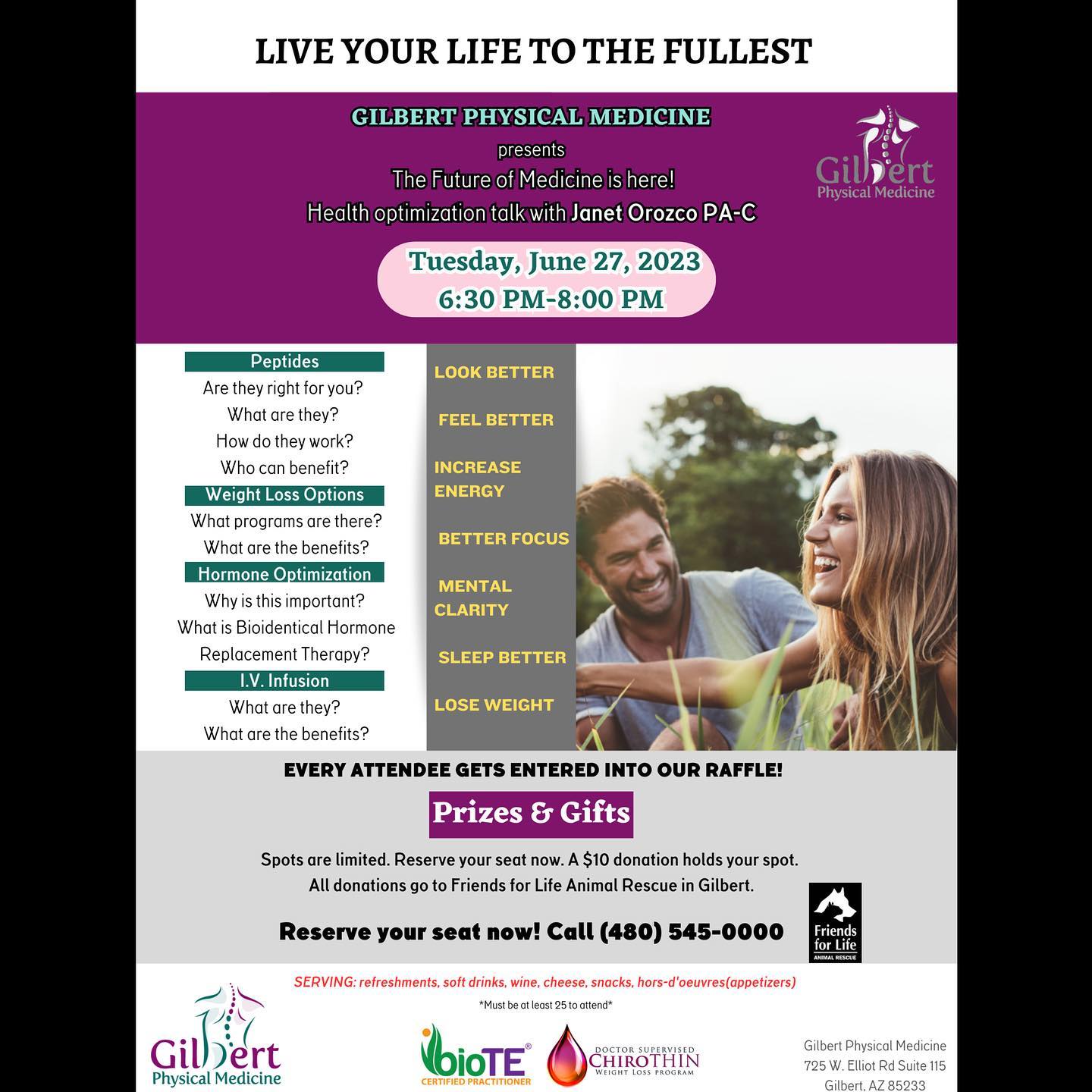 LIVE YOUR LIFE TO THE FULLEST

GILBERT PHYSICAL MEDICINE
presents
The Future of Medicine is here!
Health optimization talk with Janet Orozco PA-C

Gilbert
Physical Medicine

Tuesday, June 27, 2023
6:30 PM-8:00 PM

Peptides
Are they right for you?
What are they?
How do they work?
Who can benefit?

Weight Loss Options
What programs are there?
What are the benefits?

Hormone Optimization
Why is this important?
What is Bioidentical Hormone Replacement Therapy?

I.V. Infusion
What are they?
What are the benefits?

LOOK BETTER
FEEL BETTER
INCREASE ENERGY
BETTER FOCUS
MENTAL CLARITY
SLEEP BETTER
LOSE WEIGHT

EVERY ATTENDEE GETS ENTERED INTO OUR RAFFLE!

Prizes & Gifts

Spots are limited. Reserve your seat now. A $10 donation holds your spot.
All donations go to Friends for Life Animal Rescue in Gilbert.

Reserve your seat now! Call (480) 545-0000

Friends for Life
ANIMAL RESCUE

SERVING: refreshments, soft drinks, wine, cheese, snacks, hors-d'oeuvres(appetizers)

*Must be at least 25 to attend*

Gilbert
Physical Medicine

bioTE®
CERTIFIED PRACTITIONER

DOCTOR SUPERVISED
CHIROTHIN
WEIGHT LOSS PROGRAM

Gilbert Physical Medicine
725 W. Elliot Rd Suite 115
Gilbert, AZ 85233